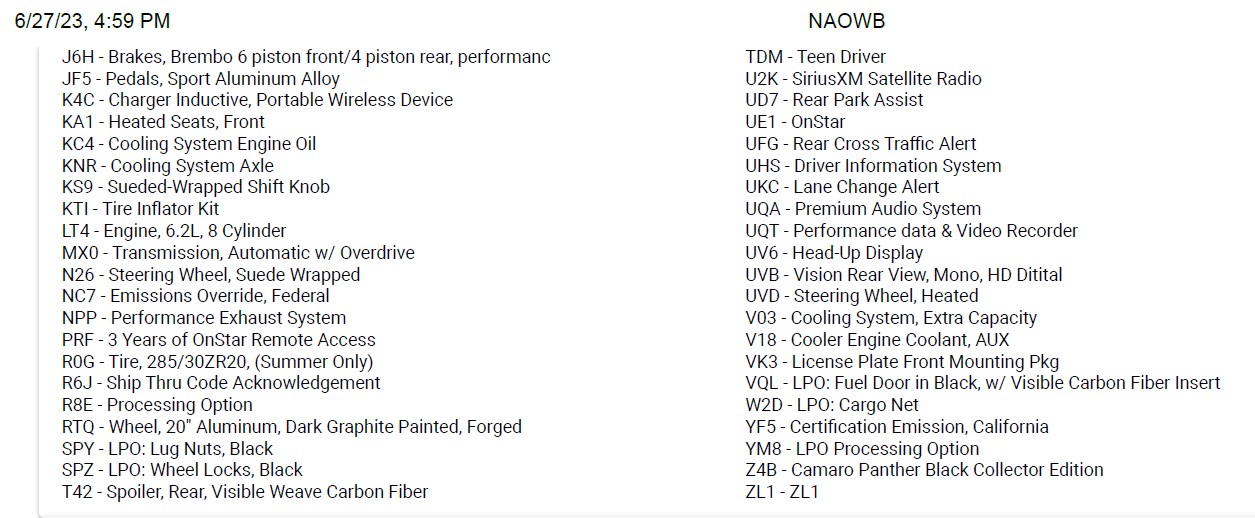 6/27/23, 4:59 PM

NAOWB

J6H - Brakes, Brembo 6 piston front/4 piston rear, performanc
JF5 - Pedals, Sport Aluminum Alloy
K4C - Charger Inductive, Portable Wireless Device
KA1 - Heated Seats, Front
KC4 - Cooling System Engine Oil
KNR - Cooling System Axle
KS9 - Sueded-Wrapped Shift Knob
KTI - Tire Inflator Kit
LT4 - Engine, 6.2L, 8 Cylinder
MX0 - Transmission, Automatic w/ Overdrive
N26 - Steering Wheel, Suede Wrapped
NC7 - Emissions Override, Federal
NPP - Performance Exhaust System
PRF - 3 Years of OnStar Remote Access
R0G - Tire, 285/30ZR20, (Summer Only)
R6J - Ship Thru Code Acknowledgement
R8E - Processing Option
RTQ - Wheel, 20" Aluminum, Dark Graphite Painted, Forged
SPY - LPO: Lug Nuts, Black
SPZ - LPO: Wheel Locks, Black
T42 - Spoiler, Rear, Visible Weave Carbon Fiber

TDM - Teen Driver
U2K - SiriusXM Satellite Radio
UD7 - Rear Park Assist
UE1 - OnStar
UFG - Rear Cross Traffic Alert
UHS - Driver Information System
UKC - Lane Change Alert
UQA - Premium Audio System
UQT - Performance data & Video Recorder
UV6 - Head-Up Display
UVB - Vision Rear View, Mono, HD Ditital
UVD - Steering Wheel, Heated
V03 - Cooling System, Extra Capacity
V18 - Cooler Engine Coolant, AUX
VK3 - License Plate Front Mounting Pkg
VQL - LPO: Fuel Door in Black, w/ Visible Carbon Fiber Insert
W2D - LPO: Cargo Net
YF5 - Certification Emission, California
YM8 - LPO Processing Option
Z4B - Camaro Panther Black Collector Edition
ZL1 - ZL1